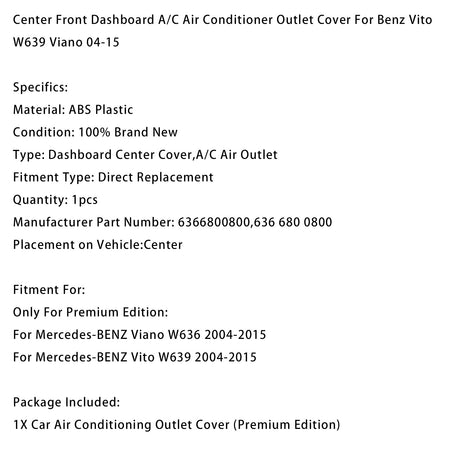 Center Front Dashboard A/C Air Conditioner Outlet Cover For Benz Vito W639 Viano 04-15

Specifics:
Material: ABS Plastic
Condition: 100% Brand New
Type: Dashboard Center Cover,A/C Air Outlet
Fitment Type: Direct Replacement
Quantity: 1pcs
Manufacturer Part Number: 6366800800,636 680 0800
Placement on Vehicle:Center

Fitment For:
Only For Premium Edition:
For Mercedes-BENZ Viano W636 2004-2015
For Mercedes-BENZ Vito W639 2004-2015

Package Included:
1X Car Air Conditioning Outlet Cover (Premium Edition)